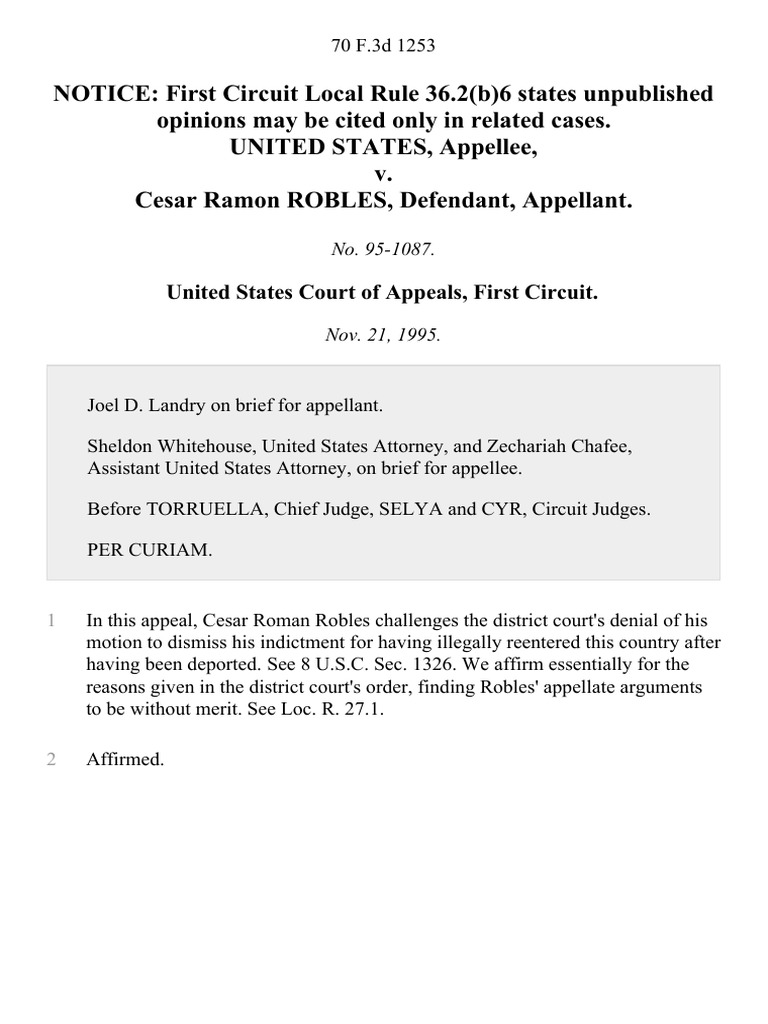 70 F.3d 1253

NOTICE: First Circuit Local Rule 36.2(b)6 states unpublished opinions may be cited only in related cases.
UNITED STATES, Appellee,
v.
Cesar Ramon ROBLES, Defendant, Appellant.

No. 95-1087.

United States Court of Appeals, First Circuit.

Nov. 21, 1995.

Joel D. Landry on brief for appellant.

Sheldon Whitehouse, United States Attorney, and Zechariah Chafee, Assistant United States Attorney, on brief for appellee.

Before TORRUELLA, Chief Judge, SELYA and CYR, Circuit Judges.

PER CURIAM.

1 In this appeal, Cesar Roman Robles challenges the district court's denial of his motion to dismiss his indictment for having illegally reentered this country after having been deported. See 8 U.S.C. Sec. 1326. We affirm essentially for the reasons given in the district court's order, finding Robles' appellate arguments to be without merit. See Loc. R. 27.1.

2 Affirmed.